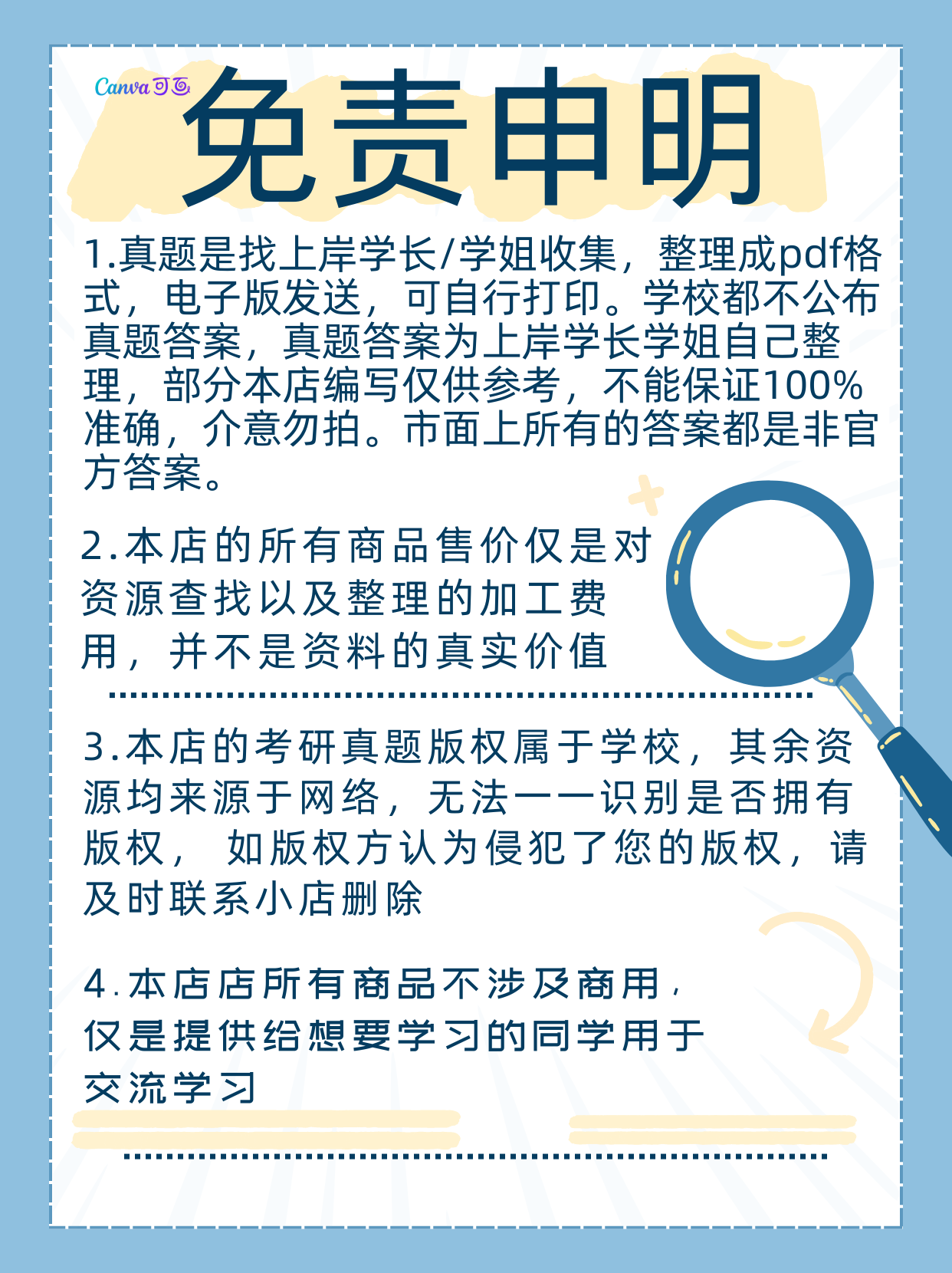 Canva可画

免责申明

1.真题是找上岸学长/学姐收集，整理成pdf格式，电子版发送，可自行打印。学校都不公布真题答案，真题答案为上岸学长学姐自己整理，部分本店编写仅供参考，不能保证100%准确，介意勿拍。市面上所有的答案都是非官方答案。

2.本店的所有商品售价仅是对资源查找以及整理的加工费用，并不是资料的真实价值

3.本店的考研真题版权属于学校，其余资源均来源于网络，无法一一识别是否拥有版权，如版权方认为侵犯了您的版权，请及时联系小店删除

4.本店店所有商品不涉及商用，仅是提供给想要学习的同学用于交流学习